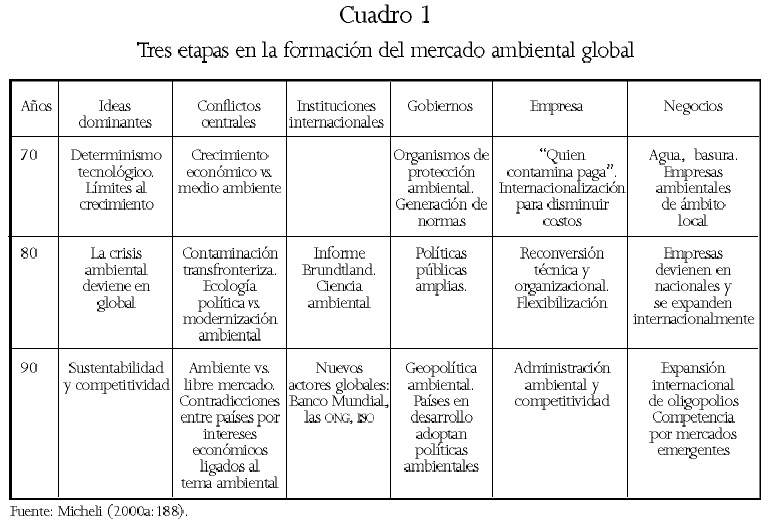 Cuadro 1

Tres etapas en la formación del mercado ambiental global

| Años | Ideas dominantes | Conflictos centrales | Instituciones internacionales | Gobiernos | Empresa | Negocios |
|---|---|---|---|---|---|---|
| 70 | Determinismo tecnológico. Límites al crecimiento | Crecimiento económico vs. medio ambiente | | Organismos de protección ambiental. Generación de normas | "Quien contamina paga". Internacionalización para disminuir costos | Agua, basura. Empresas ambientales de ámbito local |
| 80 | La crisis ambiental deviene en global | Contaminación transfronteriza. Ecología política vs. modernización ambiental | Informe Brundtland. Ciencia ambiental | Políticas públicas amplias. | Reconversión técnica y organizacional. Flexibilización | Empresas devienen en nacionales y se expanden internacionalmente |
| 90 | Sustentabilidad y competitividad | Ambiente vs. libre mercado. Contradicciones entre países por intereses económicos ligados al tema ambiental | Nuevos actores globales: Banco Mundial, las ONG, ISO | Geopolítica ambiental. Países en desarrollo adoptan políticas ambientales | Administración ambiental y competitividad | Expansión internacional de oligopolios Competencia por mercados emergentes |

Fuente: Micheli (2000a:188).